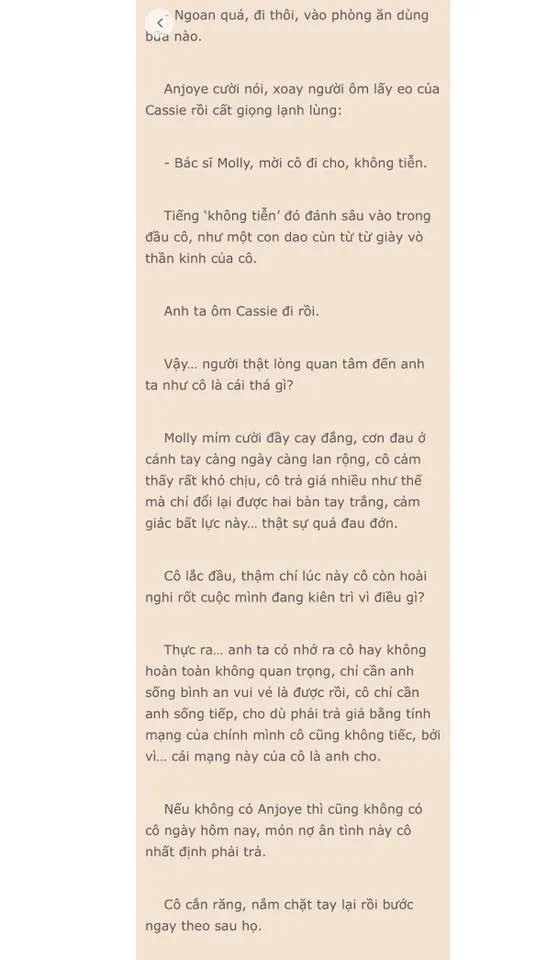 - Ngoan quá, đi thôi, vào phòng ăn dùng bữa nào.

Anjoye cười nói, xoay người ôm lấy eo của Cassie rồi cất giọng lạnh lùng:

- Bác sĩ Molly, mời cô đi cho, không tiễn.

Tiếng 'không tiễn' đó đánh sâu vào trong đầu cô, như một con dao cùn từ từ giày vò thần kinh của cô.

Anh ta ôm Cassie đi rồi.

Vậy... người thật lòng quan tâm đến anh ta như cô là cái thá gì?

Molly mỉm cười đầy cay đắng, cơn đau ở cánh tay càng ngày càng lan rộng, cô cảm thấy rất khó chịu, cô trả giá nhiều như thế mà chỉ đổi lại được hai bàn tay trắng, cảm giác bất lực này... thật sự quá đau đớn.

Cô lắc đầu, thậm chí lúc này cô còn hoài nghi rốt cuộc mình đang kiên trì vì điều gì?

Thực ra... anh ta có nhớ ra cô hay không hoàn toàn không quan trọng, chỉ cần anh sống bình an vui vẻ là được rồi, cô chỉ cần anh sống tiếp, cho dù phải trả giá bằng tính mạng của chính mình cô cũng không tiếc, bởi vì... cái mạng này của cô là anh cho.

Nếu không có Anjoye thì cũng không có cô ngày hôm nay, món nợ ân tình này cô nhất định phải trả.

Cô cắn răng, nắm chặt tay lại rồi bước ngay theo sau họ.